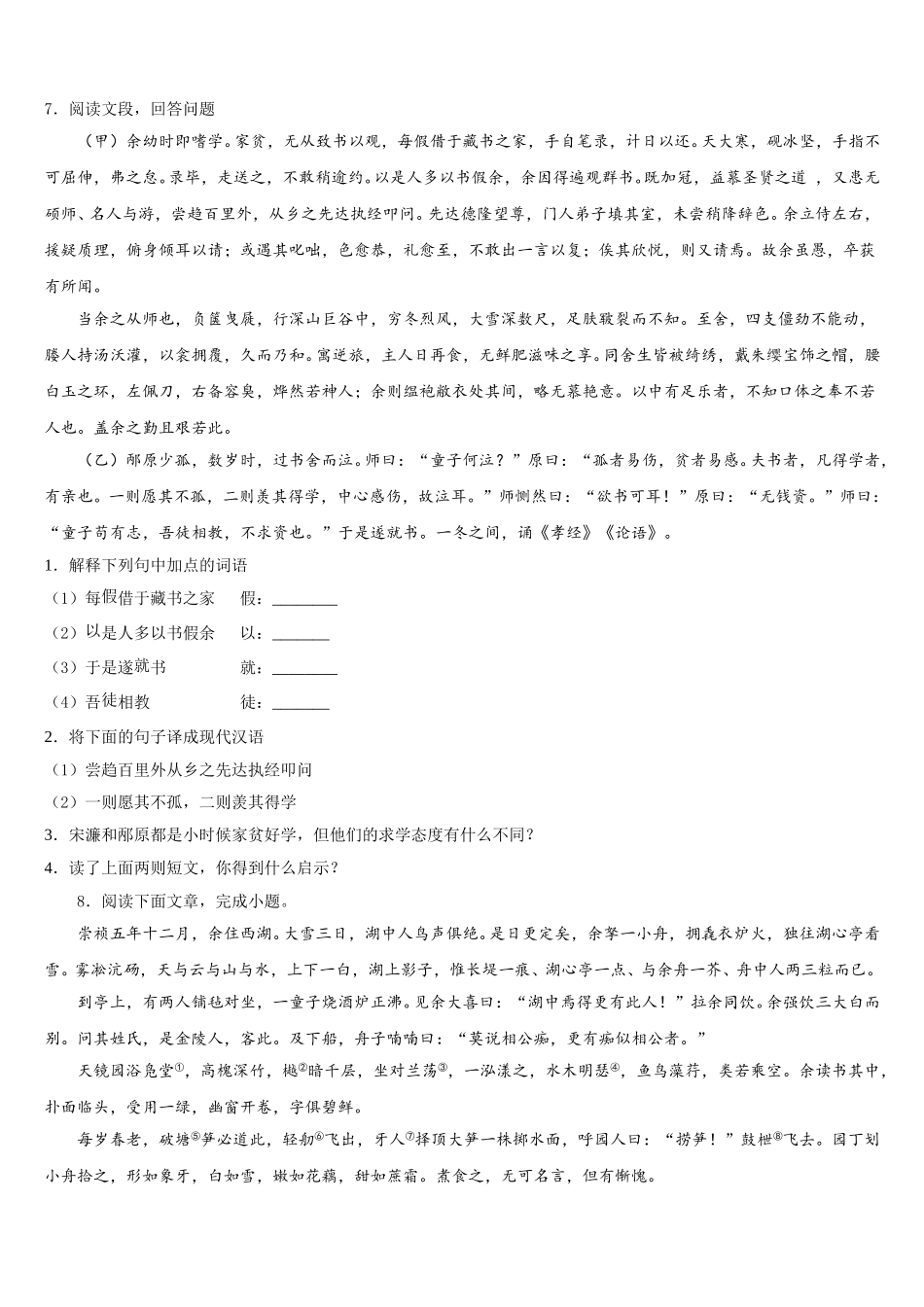 7．阅读文段，回答问题

（甲）余幼时即嗜学。家贫，无从致书以观，每假借于藏书之家，手自笔录，计日以还。天大寒，砚冰坚，手指不可屈伸，弗之怠。录毕，走送之，不敢稍逾约。以是人多以书假余，余因得遍观群书。既加冠，益慕圣贤之道，又患无硕师、名人与游，尝趋百里外，从乡之先达执经叩问。先达德隆望尊，门人弟子填其室，未尝稍降辞色。余立侍左右，援疑质理，俯身倾耳以请；或遇其叱咄，色愈恭，礼愈至，不敢出一言以复；俟其欣悦，则又请焉。故余虽愚，卒获有所闻。

当余之从师也，负箧曳屣，行深山巨谷中，穷冬烈风，大雪深数尺，足肤皲裂而不知。至舍，四支僵劲不能动，媵人持汤沃灌，以衾拥覆，久而乃和。寓逆旅，主人日再食，无鲜肥滋味之享。同舍生皆被绮绣，戴朱缨宝饰之帽，腰白玉之环，左佩刀，右备容臭，烨然若神人；余则缊袍敝衣处其间，略无慕艳意。以中有足乐者，不知口体之奉不若人也。盖余之勤且艰若此。

（乙）邴原少孤，数岁时，过书舍而泣。师曰：“童子何泣？”原曰：“孤者易伤，贫者易感。夫书者，凡得学者，有亲也。一则愿其不孤，二则羡其得学，中心感伤，故泣耳。”师恻然曰：“欲书可耳！”原曰：“无钱资。”师曰：“童子苟有志，吾徒相教，不求资也。”于是遂就书。一冬之间，诵《孝经》《论语》。

1．解释下列句中加点的词语

（1）每假借于藏书之家　假：________

（2）以是人多以书假余　以：_______

（3）于是遂就书　就：________

（4）吾徒相教　徒：_______

2．将下面的句子译成现代汉语

（1）尝趋百里外从乡之先达执经叩问

（2）一则愿其不孤，二则羡其得学

3．宋濂和邴原都是小时候家贫好学，但他们的求学态度有什么不同?

4．读了上面两则短文，你得到什么启示?

8．阅读下面文章，完成小题。

崇祯五年十二月，余住西湖。大雪三日，湖中人鸟声俱绝。是日更定矣，余拏一小舟，拥毳衣炉火，独往湖心亭看雪。雾凇沆砀，天与云与山与水，上下一白，湖上影子，惟长堤一痕、湖心亭一点、与余舟一芥、舟中人两三粒而已。

到亭上，有两人铺毡对坐，一童子烧酒炉正沸。见余大喜曰：“湖中焉得更有此人！”拉余同饮。余强饮三大白而别。问其姓氏，是金陵人，客此。及下船，舟子喃喃曰：“莫说相公痴，更有痴似相公者。”

天镜园浴凫堂①，高槐深竹，樾②暗千层，坐对兰荡③，一泓漾之，水木明瑟④，鱼鸟藻荇，类若乘空。余读书其中，扑面临头，受用一绿，幽窗开卷，字俱碧鲜。

每岁春老，破塘⑤笋必道此，轻舠⑥飞出，牙人⑦择顶大笋一株掷水面，呼园人曰：“捞笋！”鼓枻⑧飞去。园丁划小舟拾之，形如象牙，白如雪，嫩如花藕，甜如蔗霜。煮食之，无可名言，但有惭愧。